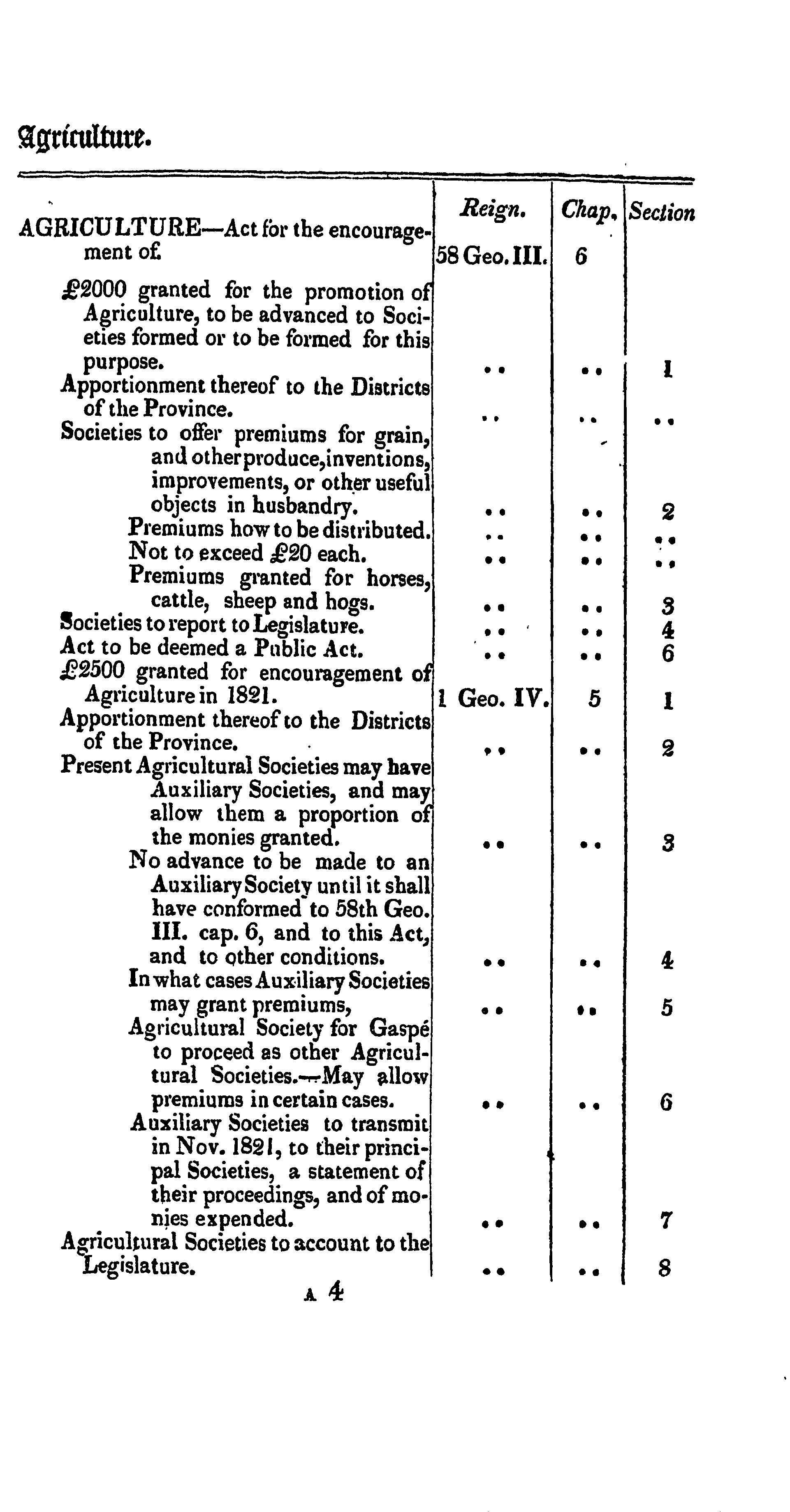 Agriculture.

| | Reign. | Chap. | Section |
|---|---|---|---|
| AGRICULTURE—Act for the encouragement of. | 58 Geo. III. | 6 | |
| £2000 granted for the promotion of Agriculture, to be advanced to Societies formed or to be formed for this purpose. | .. | .. | 1 |
| Apportionment thereof to the Districts of the Province. | .. | .. | .. |
| Societies to offer premiums for grain, and other produce, inventions, improvements, or other useful objects in husbandry. | .. | .. | 2 |
| Premiums how to be distributed. | .. | .. | .. |
| Not to exceed £20 each. | .. | .. | .. |
| Premiums granted for horses, cattle, sheep and hogs. | .. | .. | 3 |
| Societies to report to Legislature. | .. | .. | 4 |
| Act to be deemed a Public Act. | .. | .. | 6 |
| £2500 granted for encouragement of Agriculture in 1821. | 1 Geo. IV. | 5 | 1 |
| Apportionment thereof to the Districts of the Province. | .. | .. | 2 |
| Present Agricultural Societies may have Auxiliary Societies, and may allow them a proportion of the monies granted. | .. | .. | 3 |
| No advance to be made to an Auxiliary Society until it shall have conformed to 58th Geo. III. cap. 6, and to this Act, and to other conditions. | .. | .. | 4 |
| In what cases Auxiliary Societies may grant premiums, | .. | .. | 5 |
| Agricultural Society for Gaspé to proceed as other Agricultural Societies.—May allow premiums in certain cases. | .. | .. | 6 |
| Auxiliary Societies to transmit in Nov. 1821, to their principal Societies, a statement of their proceedings, and of monies expended. | .. | .. | 7 |
| Agricultural Societies to account to the Legislature. | .. | .. | 8 |

A 4